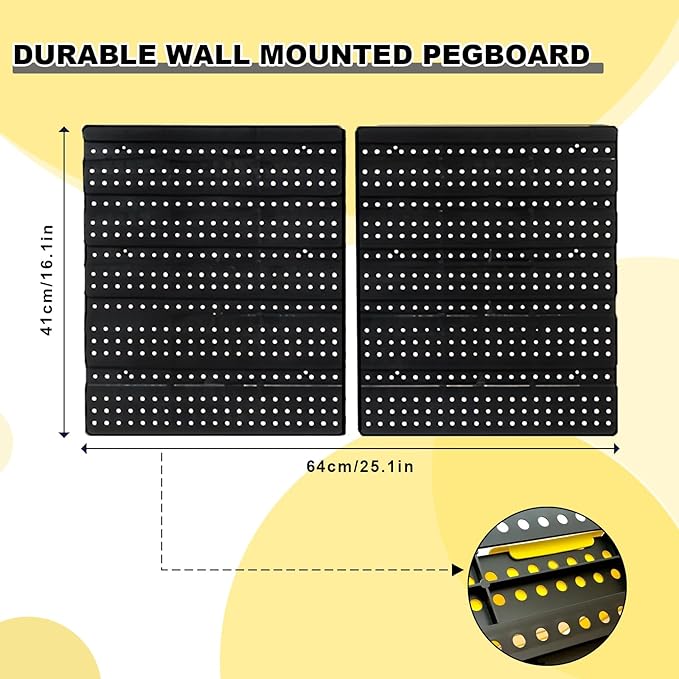 DURABLE WALL MOUNTED PEGBOARD

41cm/16.1in

64cm/25.1in